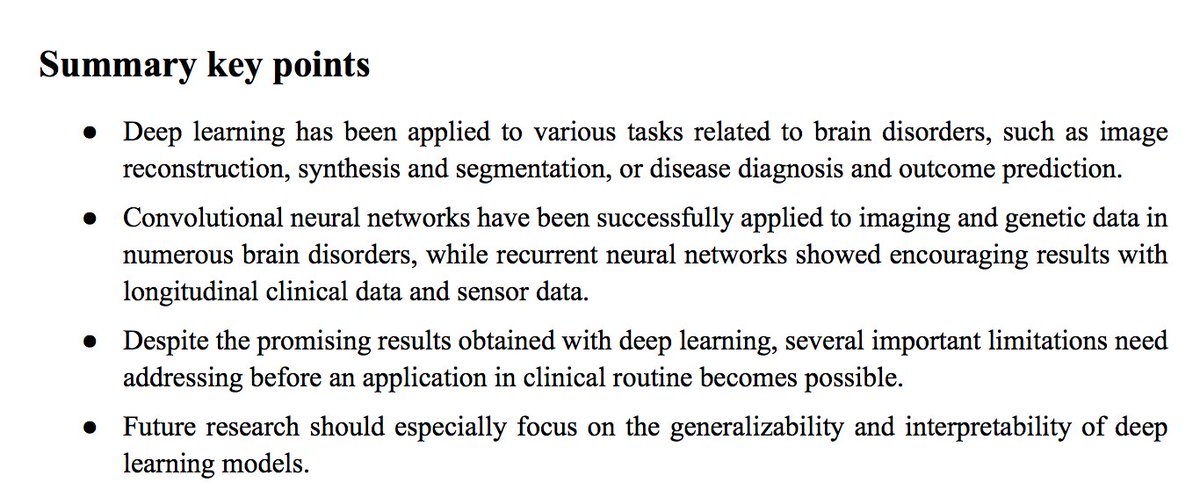 Summary key points

● Deep learning has been applied to various tasks related to brain disorders, such as image reconstruction, synthesis and segmentation, or disease diagnosis and outcome prediction.

● Convolutional neural networks have been successfully applied to imaging and genetic data in numerous brain disorders, while recurrent neural networks showed encouraging results with longitudinal clinical data and sensor data.

● Despite the promising results obtained with deep learning, several important limitations need addressing before an application in clinical routine becomes possible.

● Future research should especially focus on the generalizability and interpretability of deep learning models.